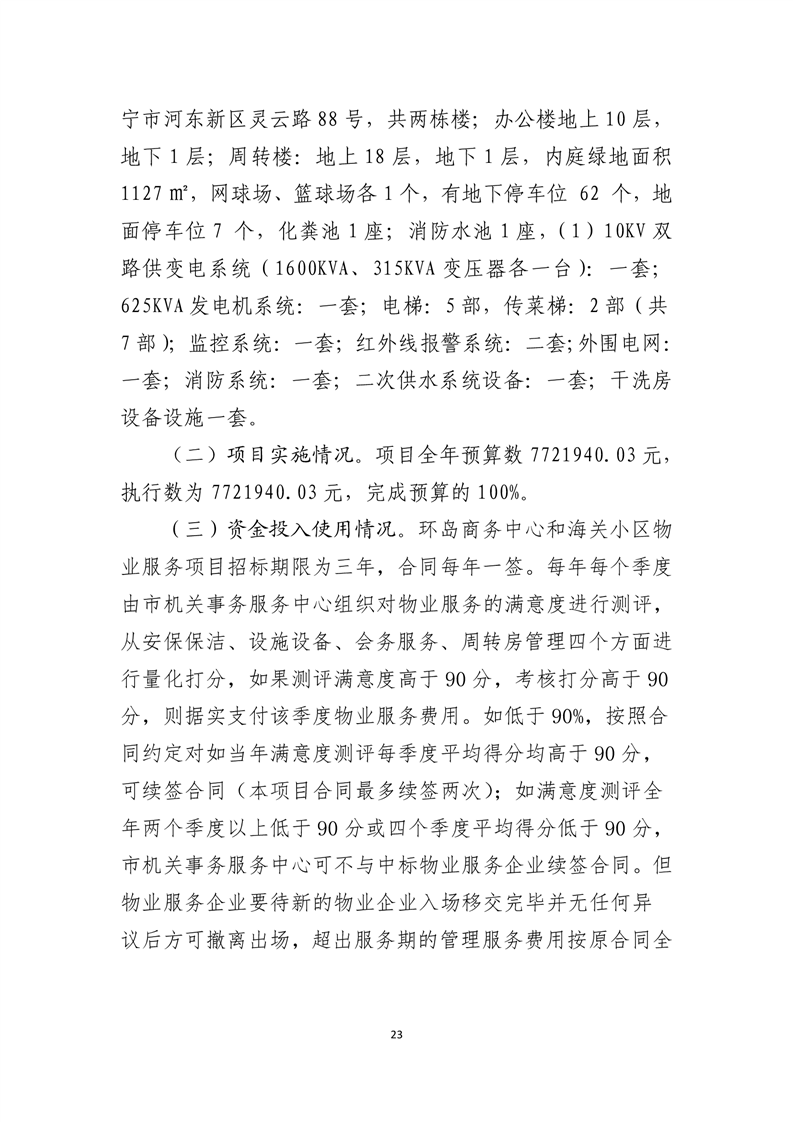 宁市河东新区灵云路 88 号，共两栋楼；办公楼地上 10 层，地下 1 层；周转楼：地上 18 层，地下 1 层，内庭绿地面积 1127 ㎡，网球场、篮球场各 1 个，有地下停车位 62 个，地面停车位 7 个，化粪池 1 座；消防水池 1 座，（1）10KV 双路供变电系统（1600KVA、315KVA 变压器各一台）：一套；625KVA 发电机系统：一套；电梯：5 部，传菜梯：2 部（共 7 部）；监控系统：一套；红外线报警系统：二套;外围电网：一套；消防系统：一套；二次供水系统设备：一套；干洗房设备设施一套。

（二）项目实施情况。项目全年预算数 7721940.03 元，执行数为 7721940.03 元，完成预算的 100%。

（三）资金投入使用情况。环岛商务中心和海关小区物业服务项目招标期限为三年，合同每年一签。每年每个季度由市机关事务服务中心组织对物业服务的满意度进行测评，从安保保洁、设施设备、会务服务、周转房管理四个方面进行量化打分，如果测评满意度高于 90 分，考核打分高于 90 分，则据实支付该季度物业服务费用。如低于 90%，按照合同约定对如当年满意度测评每季度平均得分均高于 90 分，可续签合同（本项目合同最多续签两次）；如满意度测评全年两个季度以上低于 90 分或四个季度平均得分低于 90 分，市机关事务服务中心可不与中标物业服务企业续签合同。但物业服务企业要待新的物业企业入场移交完毕并无任何异议后方可撤离出场，超出服务期的管理服务费用按原合同全

23